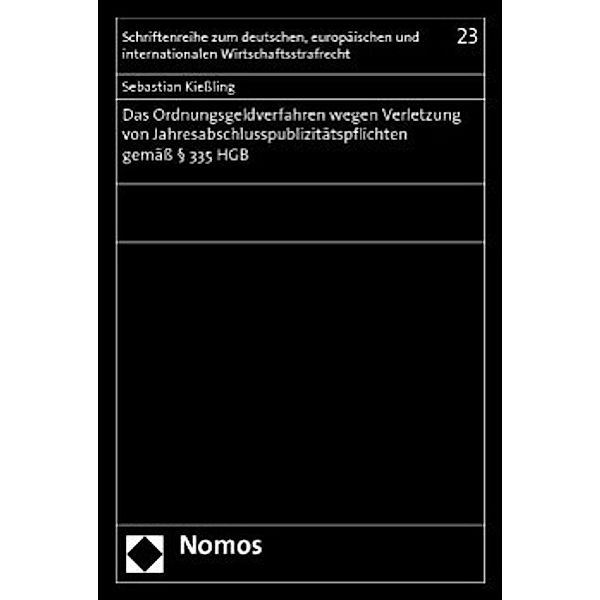 Schriftenreihe zum deutschen, europäischen und internationalen Wirtschaftsstrafrecht

23

Sebastian Kießling

Das Ordnungsgeldverfahren wegen Verletzung von Jahresabschlusspublizitätspflichten gemäß § 335 HGB

Nomos